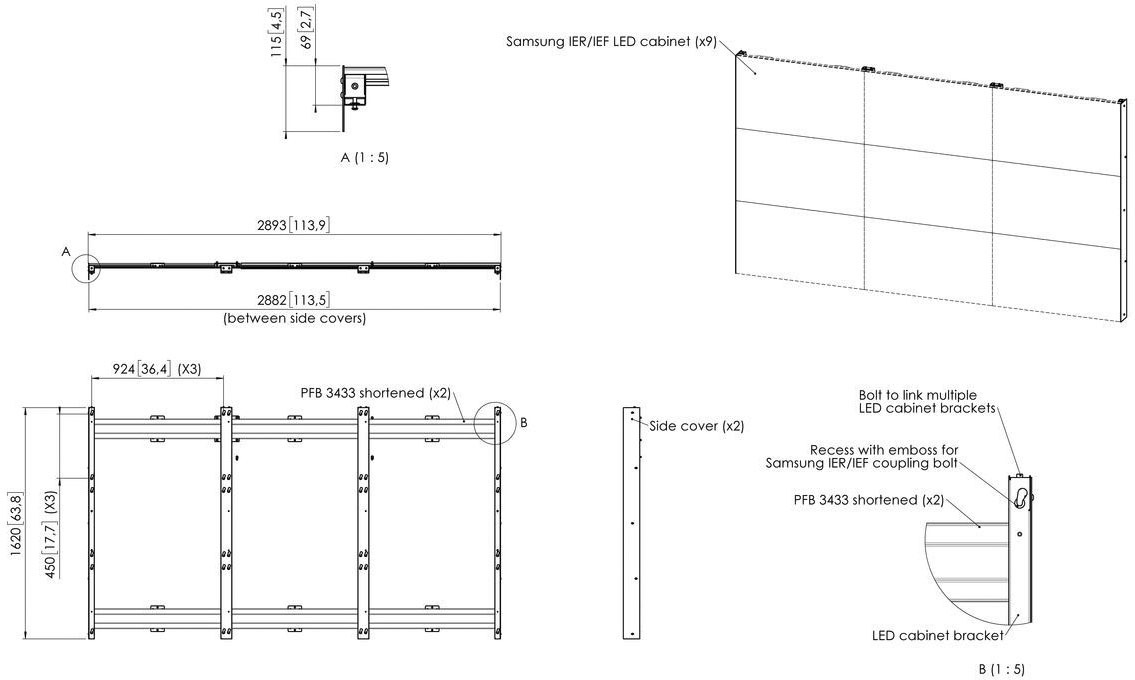 115 [4,5]
69 [2,7]

A (1 : 5)

Samsung IER/IEF LED cabinet (x9)

A

2893 [113,9]

2882 [113,5]
(between side covers)

924 [36,4] (X3)

PFB 3433 shortened (x2)

B

1620 [63,8]

450 [17,7] (X3)

Side cover (x2)

Bolt to link multiple LED cabinet brackets

Recess with emboss for Samsung IER/IEF coupling bolt

PFB 3433 shortened (x2)

LED cabinet bracket

B (1 : 5)